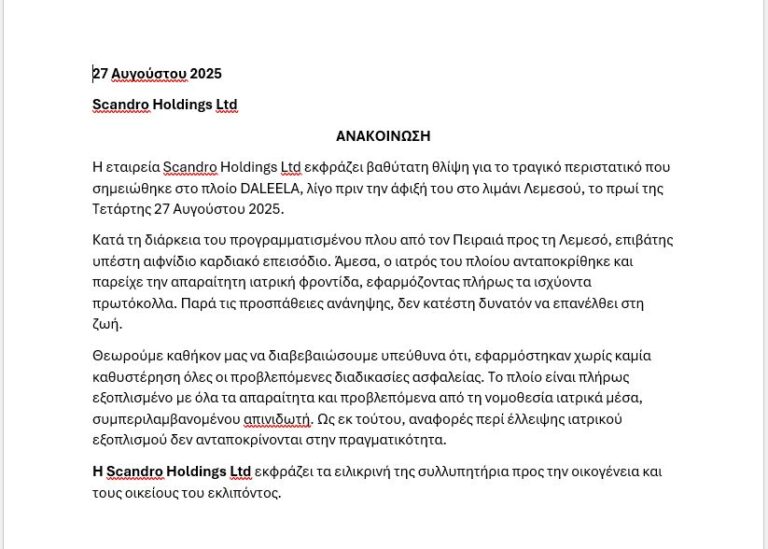 27 Αυγούστου 2025

Scandro Holdings Ltd

ΑΝΑΚΟΙΝΩΣΗ

Η εταιρεία Scandro Holdings Ltd εκφράζει βαθύτατη θλίψη για το τραγικό περιστατικό που σημειώθηκε στο πλοίο DALEELA, λίγο πριν την άφιξή του στο λιμάνι Λεμεσού, το πρωί της Τετάρτης 27 Αυγούστου 2025.

Κατά τη διάρκεια του προγραμματισμένου πλου από τον Πειραιά προς τη Λεμεσό, επιβάτης υπέστη αιφνίδιο καρδιακό επεισόδιο. Άμεσα, ο ιατρός του πλοίου ανταποκρίθηκε και παρείχε την απαραίτητη ιατρική φροντίδα, εφαρμόζοντας πλήρως τα ισχύοντα πρωτόκολλα. Παρά τις προσπάθειες ανάνηψης, δεν κατέστη δυνατόν να επανέλθει στη ζωή.

Θεωρούμε καθήκον μας να διαβεβαιώσουμε υπεύθυνα ότι, εφαρμόστηκαν χωρίς καμία καθυστέρηση όλες οι προβλεπόμενες διαδικασίες ασφαλείας. Το πλοίο είναι πλήρως εξοπλισμένο με όλα τα απαραίτητα και προβλεπόμενα από τη νομοθεσία ιατρικά μέσα, συμπεριλαμβανομένου απινιδωτή. Ως εκ τούτου, αναφορές περί έλλειψης ιατρικού εξοπλισμού δεν ανταποκρίνονται στην πραγματικότητα.

Η Scandro Holdings Ltd εκφράζει τα ειλικρινή της συλλυπητήρια προς την οικογένεια και τους οικείους του εκλιπόντος.